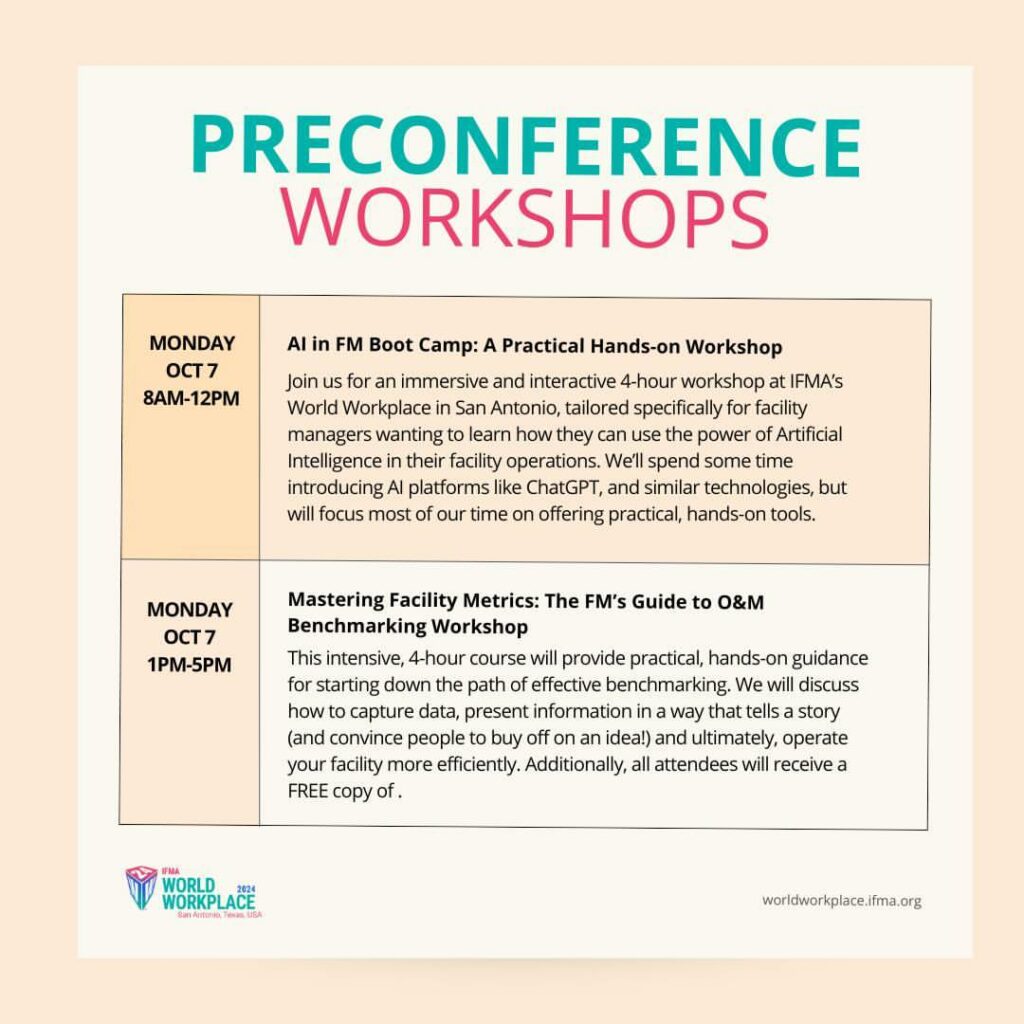 PRECONFERENCE
WORKSHOPS

| MONDAY OCT 7 8AM-12PM | **AI in FM Boot Camp: A Practical Hands-on Workshop** Join us for an immersive and interactive 4-hour workshop at IFMA's World Workplace in San Antonio, tailored specifically for facility managers wanting to learn how they can use the power of Artificial Intelligence in their facility operations. We'll spend some time introducing AI platforms like ChatGPT, and similar technologies, but will focus most of our time on offering practical, hands-on tools. |
|---|---|
| MONDAY OCT 7 1PM-5PM | **Mastering Facility Metrics: The FM's Guide to O&M Benchmarking Workshop** This intensive, 4-hour course will provide practical, hands-on guidance for starting down the path of effective benchmarking. We will discuss how to capture data, present information in a way that tells a story (and convince people to buy off on an idea!) and ultimately, operate your facility more efficiently. Additionally, all attendees will receive a FREE copy of . |

IFMA
WORLD WORKPLACE 2024
San Antonio, Texas, USA

worldworkplace.ifma.org